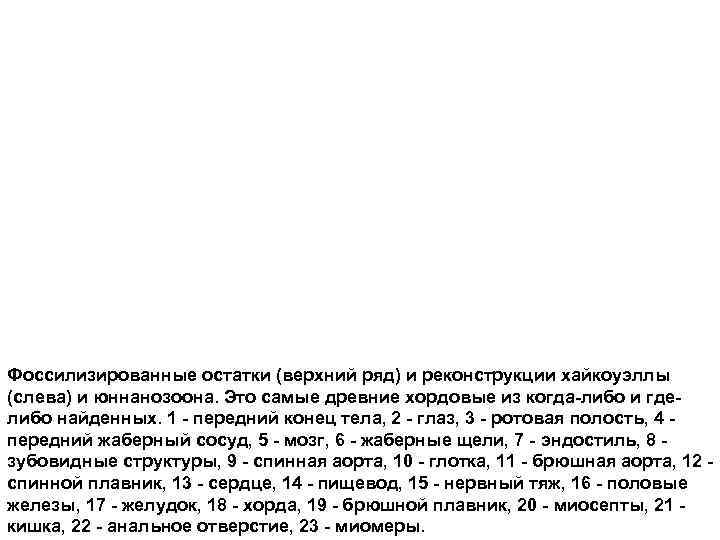 Фоссилизированные остатки (верхний ряд) и реконструкции хайкоуэллы (слева) и юннанозоона. Это самые древние хордовые из когда-либо и где-либо найденных. 1 - передний конец тела, 2 - глаз, 3 - ротовая полость, 4 - передний жаберный сосуд, 5 - мозг, 6 - жаберные щели, 7 - эндостиль, 8 - зубовидные структуры, 9 - спинная аорта, 10 - глотка, 11 - брюшная аорта, 12 - спинной плавник, 13 - сердце, 14 - пищевод, 15 - нервный тяж, 16 - половые железы, 17 - желудок, 18 - хорда, 19 - брюшной плавник, 20 - миосепты, 21 - кишка, 22 - анальное отверстие, 23 - миомеры.